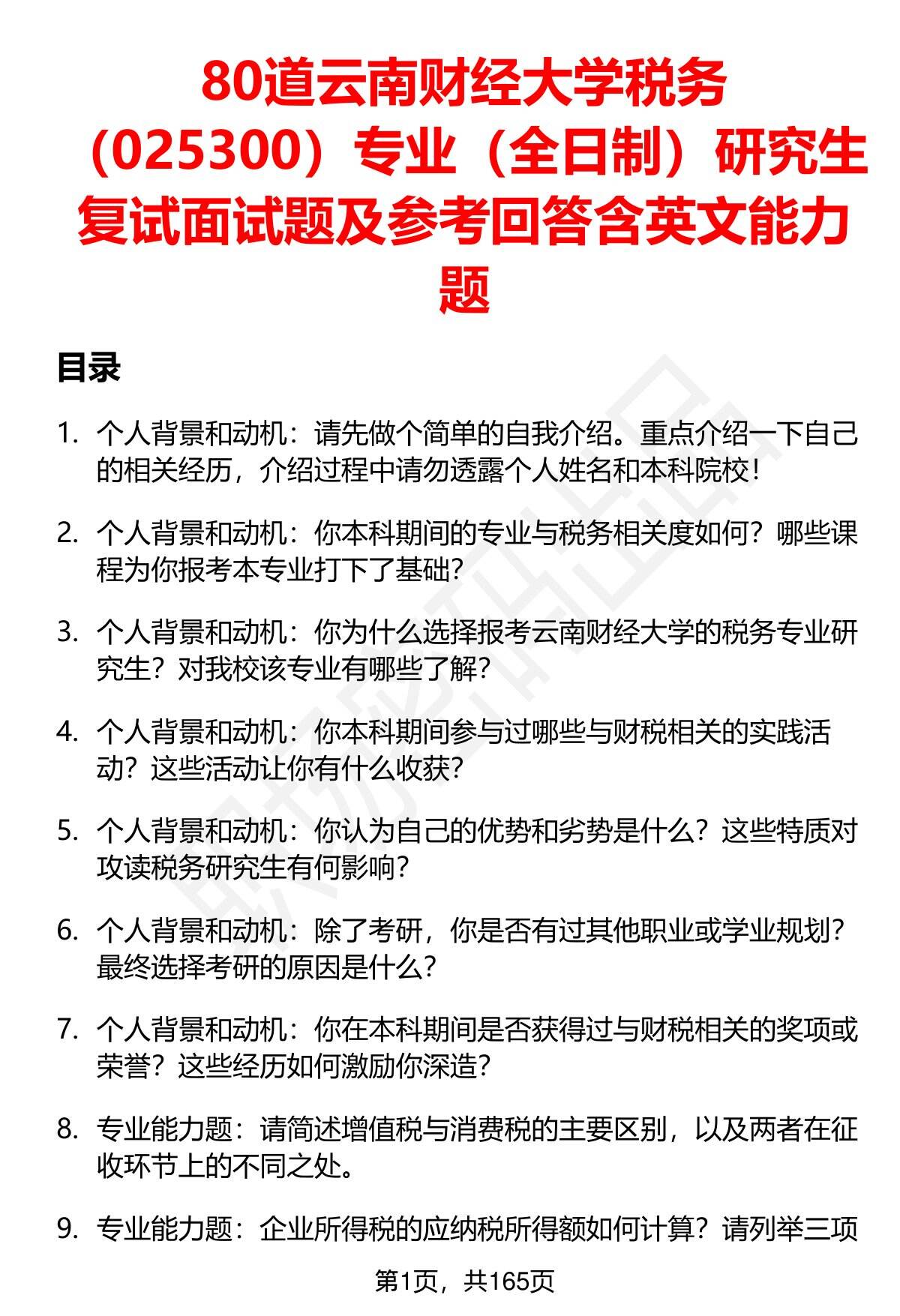 80道云南财经大学税务（025300）专业（全日制）研究生复试面试题及参考回答含英文能力题

目录

1. 个人背景和动机：请先做个简单的自我介绍。重点介绍一下自己的相关经历，介绍过程中请勿透露个人姓名和本科院校！

2. 个人背景和动机：你本科期间的专业与税务相关度如何？哪些课程为你报考本专业打下了基础？

3. 个人背景和动机：你为什么选择报考云南财经大学的税务专业研究生？对我校该专业有哪些了解？

4. 个人背景和动机：你本科期间参与过哪些与财税相关的实践活动？这些活动让你有什么收获？

5. 个人背景和动机：你认为自己的优势和劣势是什么？这些特质对攻读税务研究生有何影响？

6. 个人背景和动机：除了考研，你是否有过其他职业或学业规划？最终选择考研的原因是什么？

7. 个人背景和动机：你在本科期间是否获得过与财税相关的奖项或荣誉？这些经历如何激励你深造？

8. 专业能力题：请简述增值税与消费税的主要区别，以及两者在征收环节上的不同之处。

9. 专业能力题：企业所得税的应纳税所得额如何计算？请列举三项

第1页，共165页